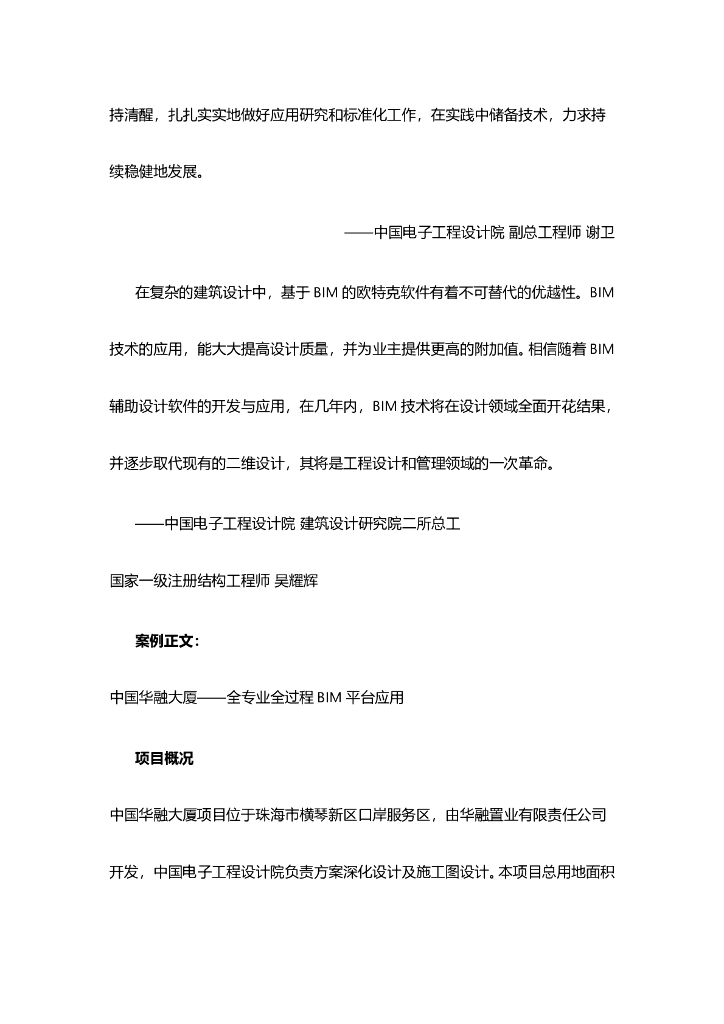 持清醒，扎扎实实地做好应用研究和标准化工作，在实践中储备技术，力求持续稳健地发展。

——中国电子工程设计院 副总工程师 谢卫

在复杂的建筑设计中，基于 BIM 的欧特克软件有着不可替代的优越性。BIM 技术的应用，能大大提高设计质量，并为业主提供更高的附加值。相信随着 BIM 辅助设计软件的开发与应用，在几年内，BIM 技术将在设计领域全面开花结果，并逐步取代现有的二维设计，其将是工程设计和管理领域的一次革命。

——中国电子工程设计院 建筑设计研究院二所总工

国家一级注册结构工程师 吴耀辉

案例正文：

中国华融大厦——全专业全过程 BIM 平台应用

项目概况

中国华融大厦项目位于珠海市横琴新区口岸服务区，由华融置业有限责任公司开发，中国电子工程设计院负责方案深化设计及施工图设计。本项目总用地面积